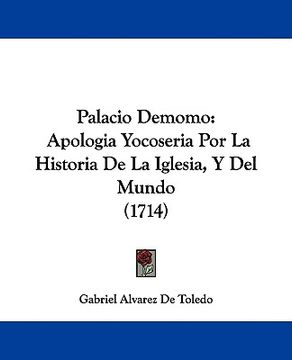 Palacio Demomo:
Apologia Yocoseria Por La Historia De La Iglesia, Y Del Mundo
(1714)

Gabriel Alvarez De Toledo